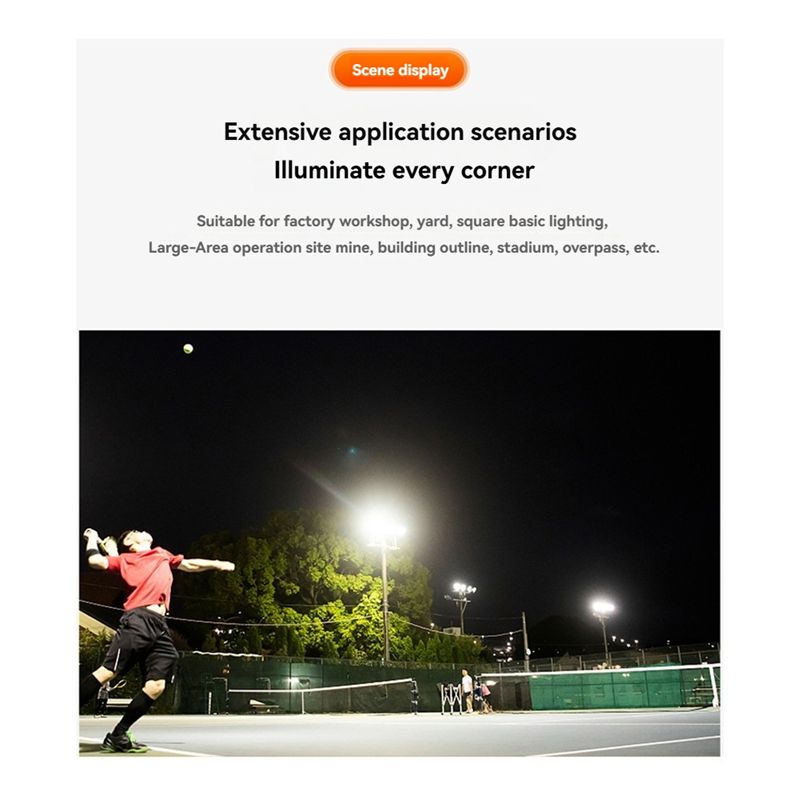 Scene display

Extensive application scenarios
Illuminate every corner

Suitable for factory workshop, yard, square basic lighting,
Large-Area operation site mine, building outline, stadium, overpass, etc.